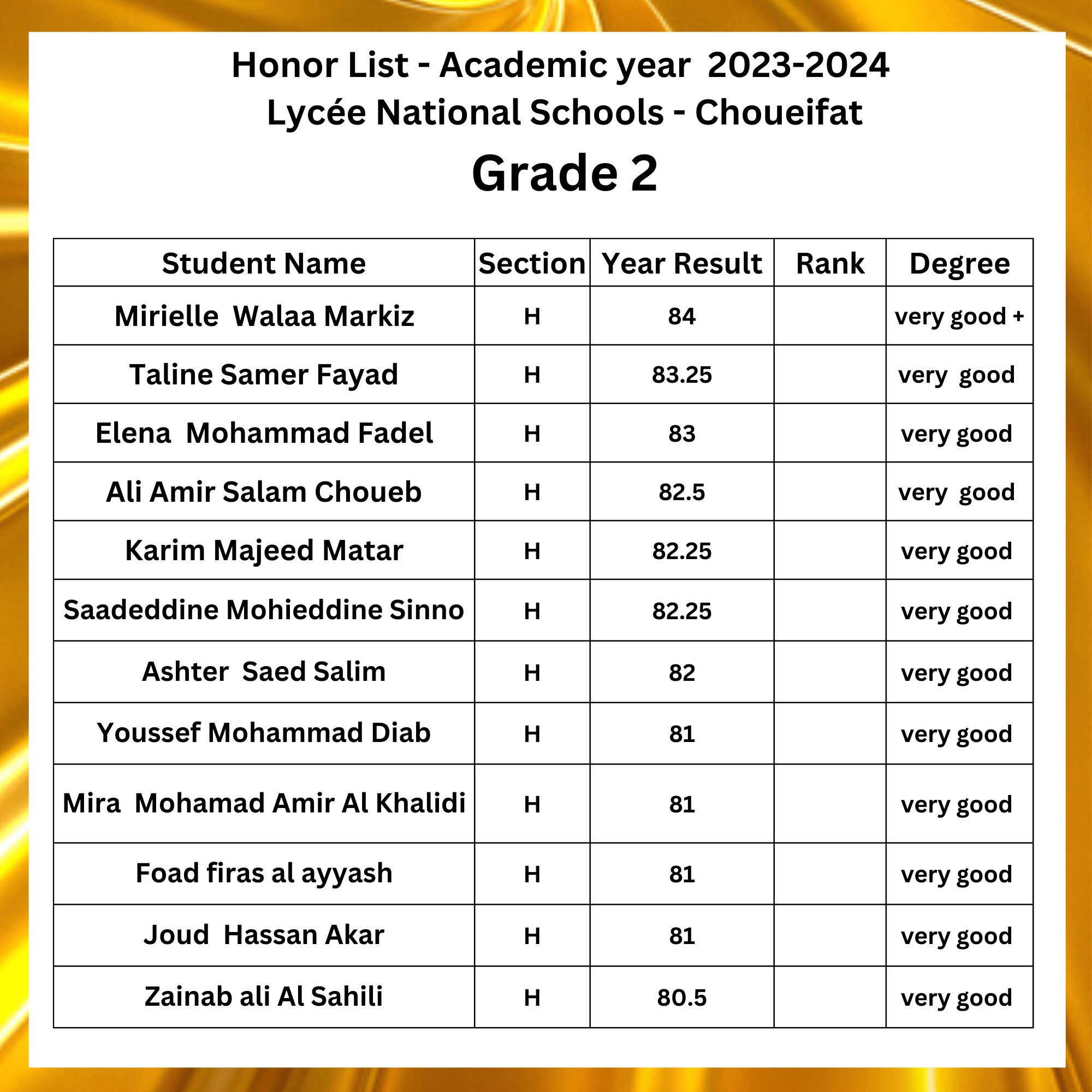 Honor List - Academic year 2023-2024
Lycée National Schools - Choueifat

Grade 2

| Student Name | Section | Year Result | Rank | Degree |
|---|---|---|---|---|
| Mirielle Walaa Markiz | H | 84 | | very good + |
| Taline Samer Fayad | H | 83.25 | | very good |
| Elena Mohammad Fadel | H | 83 | | very good |
| Ali Amir Salam Choueb | H | 82.5 | | very good |
| Karim Majeed Matar | H | 82.25 | | very good |
| Saadeddine Mohieddine Sinno | H | 82.25 | | very good |
| Ashter Saed Salim | H | 82 | | very good |
| Youssef Mohammad Diab | H | 81 | | very good |
| Mira Mohamad Amir Al Khalidi | H | 81 | | very good |
| Foad firas al ayyash | H | 81 | | very good |
| Joud Hassan Akar | H | 81 | | very good |
| Zainab ali Al Sahili | H | 80.5 | | very good |